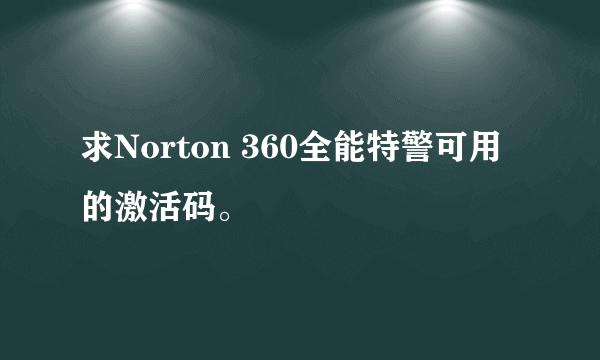 求Norton 360全能特警可用的激活码。